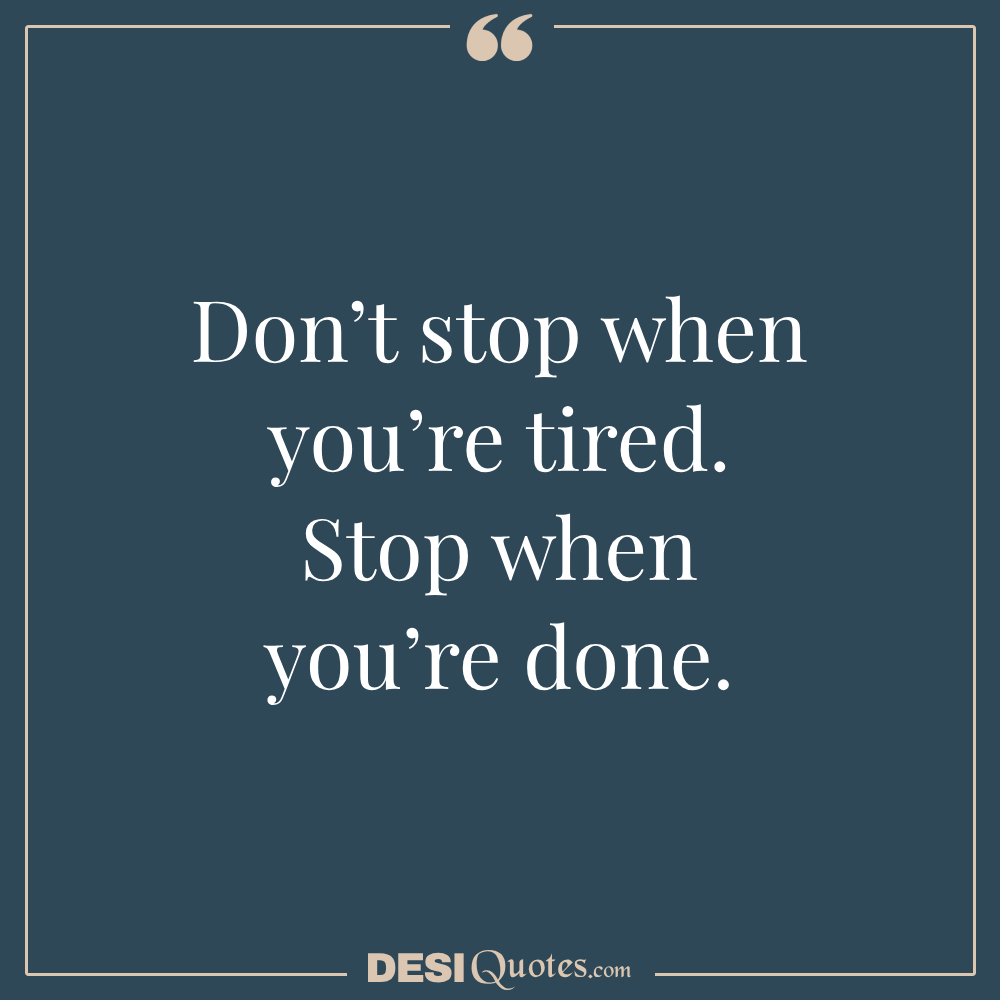 “

Don’t stop when you’re tired. Stop when you’re done.

DESIQuotes.com